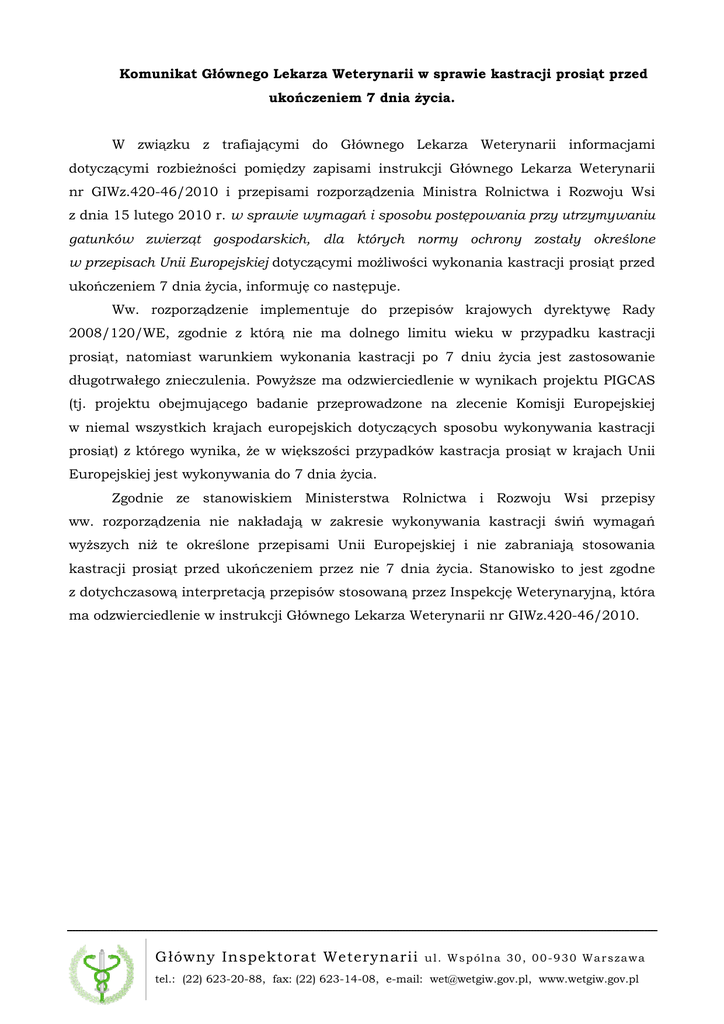 Komunikat Głównego Lekarza Weterynarii w sprawie kastracji prosiąt przed ukończeniem 7 dnia życia.

W związku z trafiającymi do Głównego Lekarza Weterynarii informacjami dotyczącymi rozbieżności pomiędzy zapisami instrukcji Głównego Lekarza Weterynarii nr GIWz.420-46/2010 i przepisami rozporządzenia Ministra Rolnictwa i Rozwoju Wsi z dnia 15 lutego 2010 r. w sprawie wymagań i sposobu postępowania przy utrzymywaniu gatunków zwierząt gospodarskich, dla których normy ochrony zostały określone w przepisach Unii Europejskiej dotyczącymi możliwości wykonania kastracji prosiąt przed ukończeniem 7 dnia życia, informuję co następuje.

Ww. rozporządzenie implementuje do przepisów krajowych dyrektywę Rady 2008/120/WE, zgodnie z którą nie ma dolnego limitu wieku w przypadku kastracji prosiąt, natomiast warunkiem wykonania kastracji po 7 dniu życia jest zastosowanie długotrwałego znieczulenia. Powyższe ma odzwierciedlenie w wynikach projektu PIGCAS (tj. projektu obejmującego badanie przeprowadzone na zlecenie Komisji Europejskiej w niemal wszystkich krajach europejskich dotyczących sposobu wykonywania kastracji prosiąt) z którego wynika, że w większości przypadków kastracja prosiąt w krajach Unii Europejskiej jest wykonywania do 7 dnia życia.

Zgodnie ze stanowiskiem Ministerstwa Rolnictwa i Rozwoju Wsi przepisy ww. rozporządzenia nie nakładają w zakresie wykonywania kastracji świń wymagań wyższych niż te określone przepisami Unii Europejskiej i nie zabraniają stosowania kastracji prosiąt przed ukończeniem przez nie 7 dnia życia. Stanowisko to jest zgodne z dotychczasową interpretacją przepisów stosowaną przez Inspekcję Weterynaryjną, która ma odzwierciedlenie w instrukcji Głównego Lekarza Weterynarii nr GIWz.420-46/2010.

Główny Inspektorat Weterynarii ul. Wspólna 30, 00-930 Warszawa
tel.: (22) 623-20-88, fax: (22) 623-14-08, e-mail: wet@wetgiw.gov.pl, www.wetgiw.gov.pl